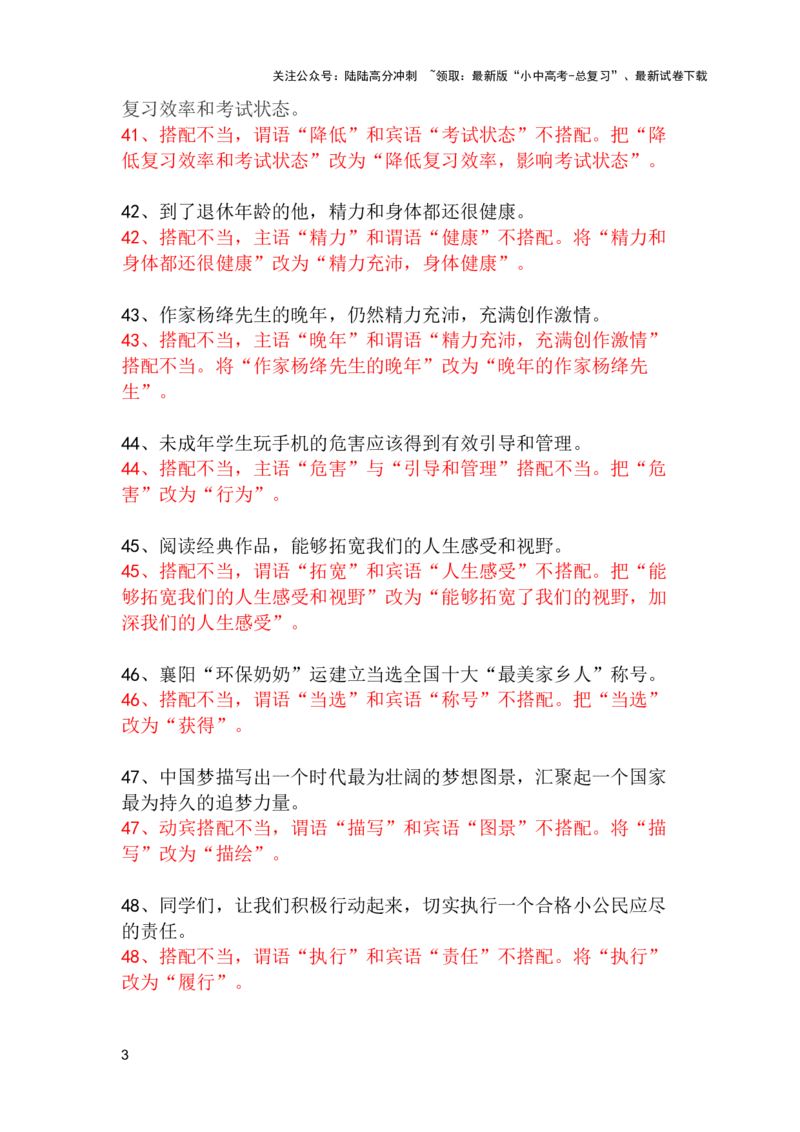 关注公众号：陆陆高分冲刺 ~领取：最新版“小中高考-总复习”、最新试卷下载

复习效率和考试状态。

41、搭配不当，谓语“降低”和宾语“考试状态”不搭配。把“降低复习效率和考试状态”改为“降低复习效率，影响考试状态”。

42、到了退休年龄的他，精力和身体都还很健康。

42、搭配不当，主语“精力”和谓语“健康”不搭配。将“精力和身体都还很健康”改为“精力充沛，身体健康”。

43、作家杨绛先生的晚年，仍然精力充沛，充满创作激情。

43、搭配不当，主语“晚年”和谓语“精力充沛，充满创作激情”搭配不当。将“作家杨绛先生的晚年”改为“晚年的作家杨绛先生”。

44、未成年学生玩手机的危害应该得到有效引导和管理。

44、搭配不当，主语“危害”与“引导和管理”搭配不当。把“危害”改为“行为”。

45、阅读经典作品，能够拓宽我们的人生感受和视野。

45、搭配不当，谓语“拓宽”和宾语“人生感受”不搭配。把“能够拓宽我们的人生感受和视野”改为“能够拓宽了我们的视野，加深我们的人生感受”。

46、襄阳“环保奶奶”运建立当选全国十大“最美家乡人”称号。

46、搭配不当，谓语“当选”和宾语“称号”不搭配。把“当选”改为“获得”。

47、中国梦描写出一个时代最为壮阔的梦想图景，汇聚起一个国家最为持久的追梦力量。

47、动宾搭配不当，谓语“描写”和宾语“图景”不搭配。将“描写”改为“描绘”。

48、同学们，让我们积极行动起来，切实执行一个合格小公民应尽的责任。

48、搭配不当，谓语“执行”和宾语“责任”不搭配。将“执行”改为“履行”。

3